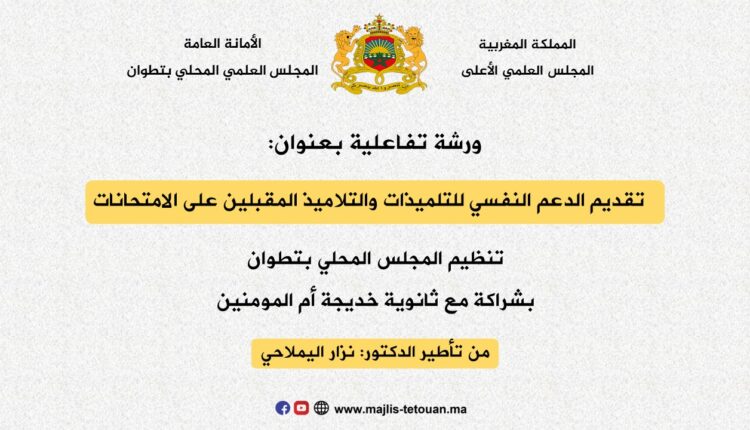 المملكة المغربية
المجلس العلمي الأعلى

الأمانة العامة
المجلس العلمي المحلي بتطوان

ورشة تفاعلية بعنوان:

تقديم الدعم النفسي للتلميذات والتلاميذ المقبلين على الامتحانات

تنظيم المجلس المحلي بتطوان

بشراكة مع ثانوية خديجة أم المومنين

من تأطير الدكتور: نزار اليملاحي

www.majlis-tetouan.ma